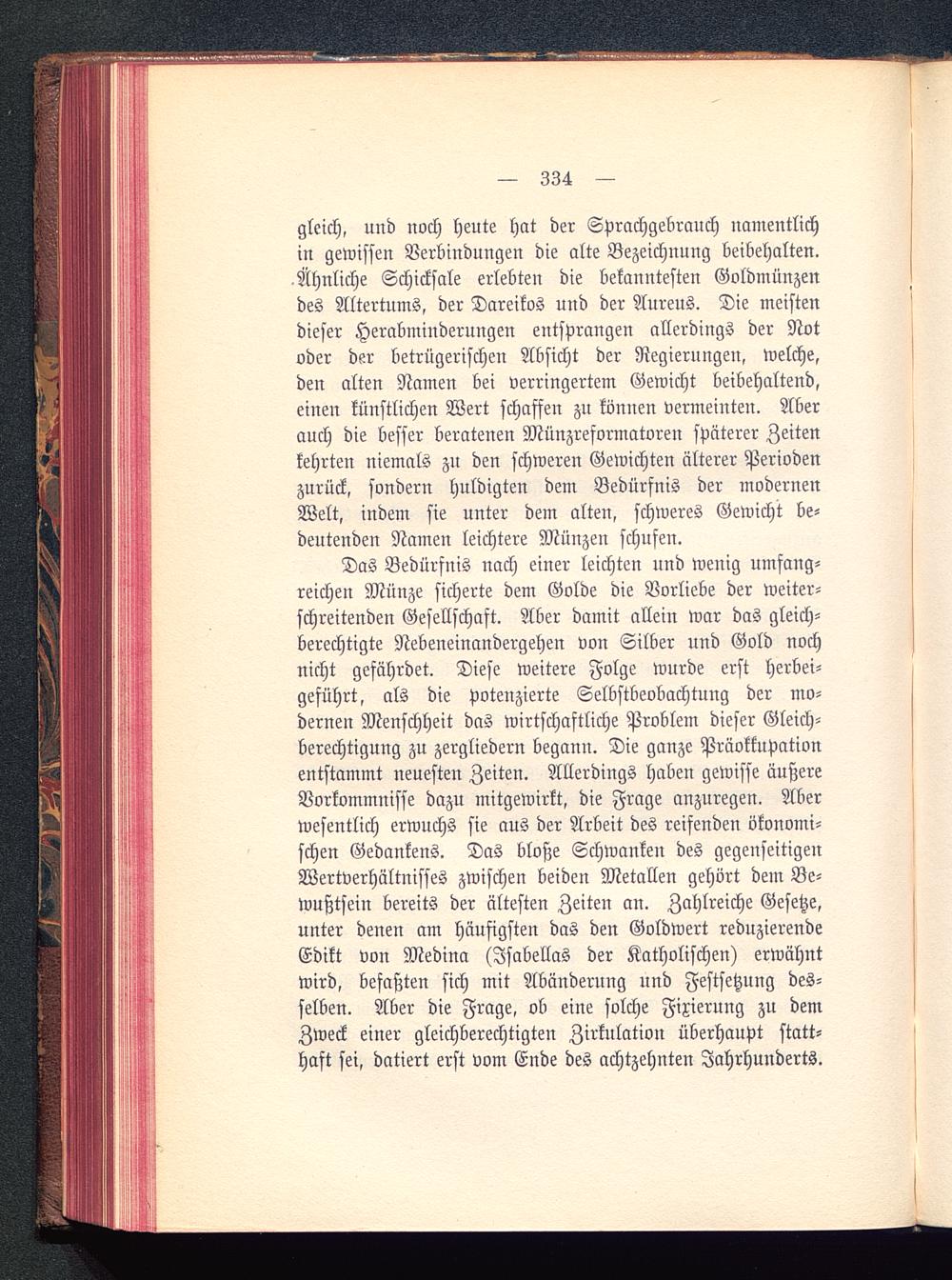 — 334 —

gleich, und noch heute hat der Sprachgebrauch namentlich in gewissen Verbindungen die alte Bezeichnung beibehalten. Ähnliche Schicksale erlebten die bekanntesten Goldmünzen des Altertums, der Dareikos und der Aureus. Die meisten dieser Herabminderungen entsprangen allerdings der Not oder der betrügerischen Absicht der Regierungen, welche, den alten Namen bei verringertem Gewicht beibehaltend, einen künstlichen Wert schaffen zu können vermeinten. Aber auch die besser beratenen Münzreformatoren späterer Zeiten kehrten niemals zu den schweren Gewichten älterer Perioden zurück, sondern huldigten dem Bedürfnis der modernen Welt, indem sie unter dem alten, schweres Gewicht bedeutenden Namen leichtere Münzen schufen.

Das Bedürfnis nach einer leichten und wenig umfangreichen Münze sicherte dem Golde die Vorliebe der weiterschreitenden Gesellschaft. Aber damit allein war das gleichberechtigte Nebeneinandergehen von Silber und Gold noch nicht gefährdet. Diese weitere Folge wurde erst herbeigeführt, als die potenzierte Selbstbeobachtung der modernen Menschheit das wirtschaftliche Problem dieser Gleichberechtigung zu zergliedern begann. Die ganze Präokkupation entstammt neuesten Zeiten. Allerdings haben gewisse äußere Vorkommnisse dazu mitgewirkt, die Frage anzuregen. Aber wesentlich erwuchs sie aus der Arbeit des reifenden ökonomischen Gedankens. Das bloße Schwanken des gegenseitigen Wertverhältnisses zwischen beiden Metallen gehört dem Bewußtsein bereits der ältesten Zeiten an. Zahlreiche Gesetze, unter denen am häufigsten das den Goldwert reduzierende Edikt von Medina (Isabellas der Katholischen) erwähnt wird, befaßten sich mit Abänderung und Festsetzung desselben. Aber die Frage, ob eine solche Fixierung zu dem Zweck einer gleichberechtigten Zirkulation überhaupt statthaft sei, datiert erst vom Ende des achtzehnten Jahrhunderts.